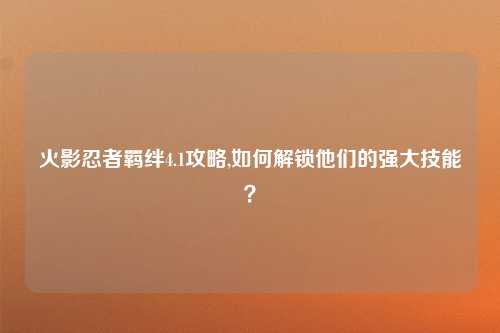 火影忍者羁绊4.1攻略,如何解锁他们的强大技能?